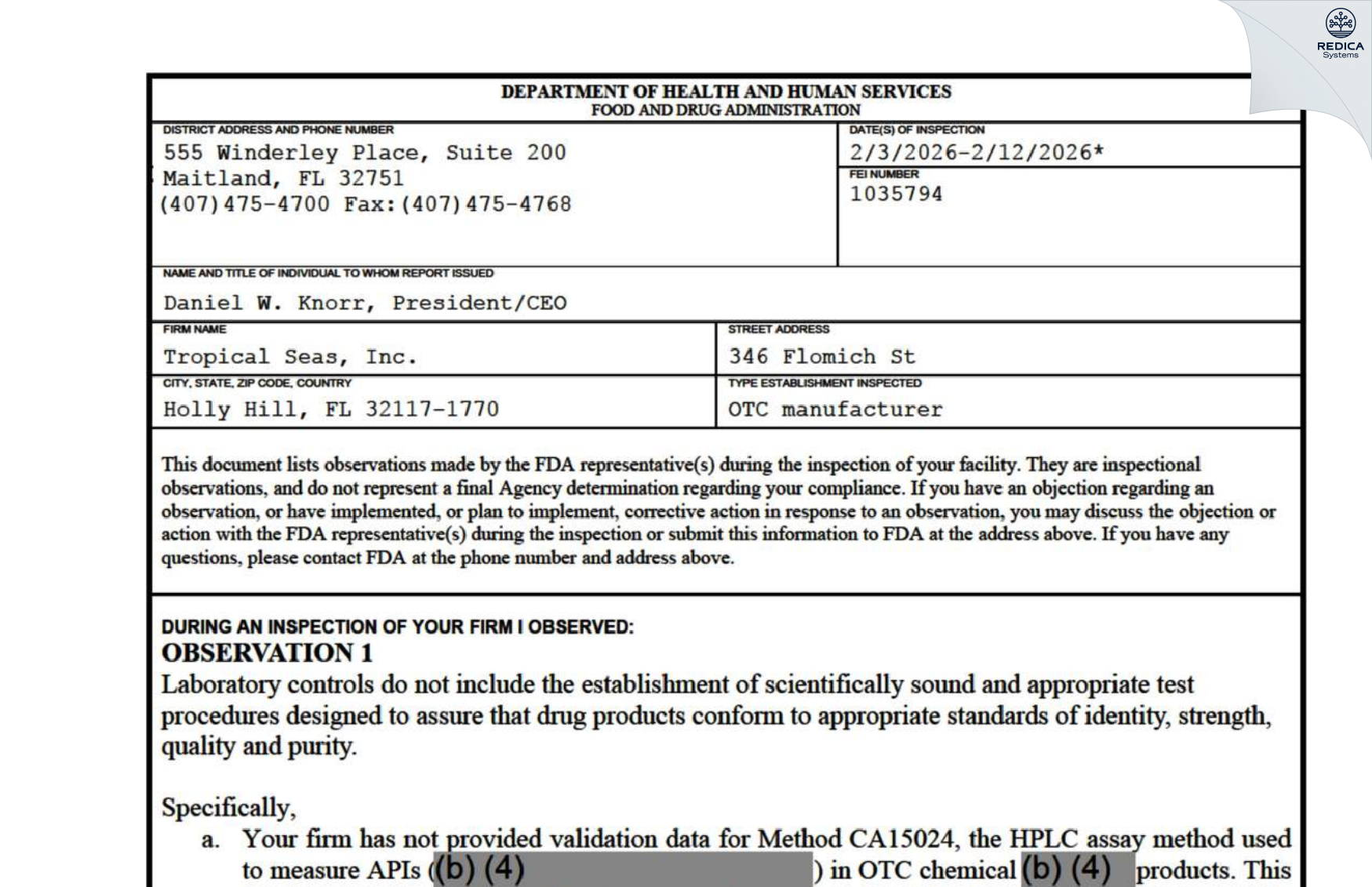 REDICA
Systems

DEPARTMENT OF HEALTH AND HUMAN SERVICES
FOOD AND DRUG ADMINISTRATION

DISTRICT ADDRESS AND PHONE NUMBER
555 Winderley Place, Suite 200
Maitland, FL 32751
(407)475-4700 Fax:(407)475-4768

DATE(S) OF INSPECTION
2/3/2026-2/12/2026*

FEI NUMBER
1035794

NAME AND TITLE OF INDIVIDUAL TO WHOM REPORT ISSUED
Daniel W. Knorr, President/CEO

FIRM NAME
Tropical Seas, Inc.

STREET ADDRESS
346 Flomich St

CITY, STATE, ZIP CODE, COUNTRY
Holly Hill, FL 32117-1770

TYPE ESTABLISHMENT INSPECTED
OTC manufacturer

This document lists observations made by the FDA representative(s) during the inspection of your facility. They are inspectional observations, and do not represent a final Agency determination regarding your compliance. If you have an objection regarding an observation, or have implemented, or plan to implement, corrective action in response to an observation, you may discuss the objection or action with the FDA representative(s) during the inspection or submit this information to FDA at the address above. If you have any questions, please contact FDA at the phone number and address above.

DURING AN INSPECTION OF YOUR FIRM I OBSERVED:
OBSERVATION 1
Laboratory controls do not include the establishment of scientifically sound and appropriate test procedures designed to assure that drug products conform to appropriate standards of identity, strength, quality and purity.

Specifically,
a. Your firm has not provided validation data for Method CA15024, the HPLC assay method used to measure APIs ((b) (4) ) in OTC chemical (b) (4) products. This